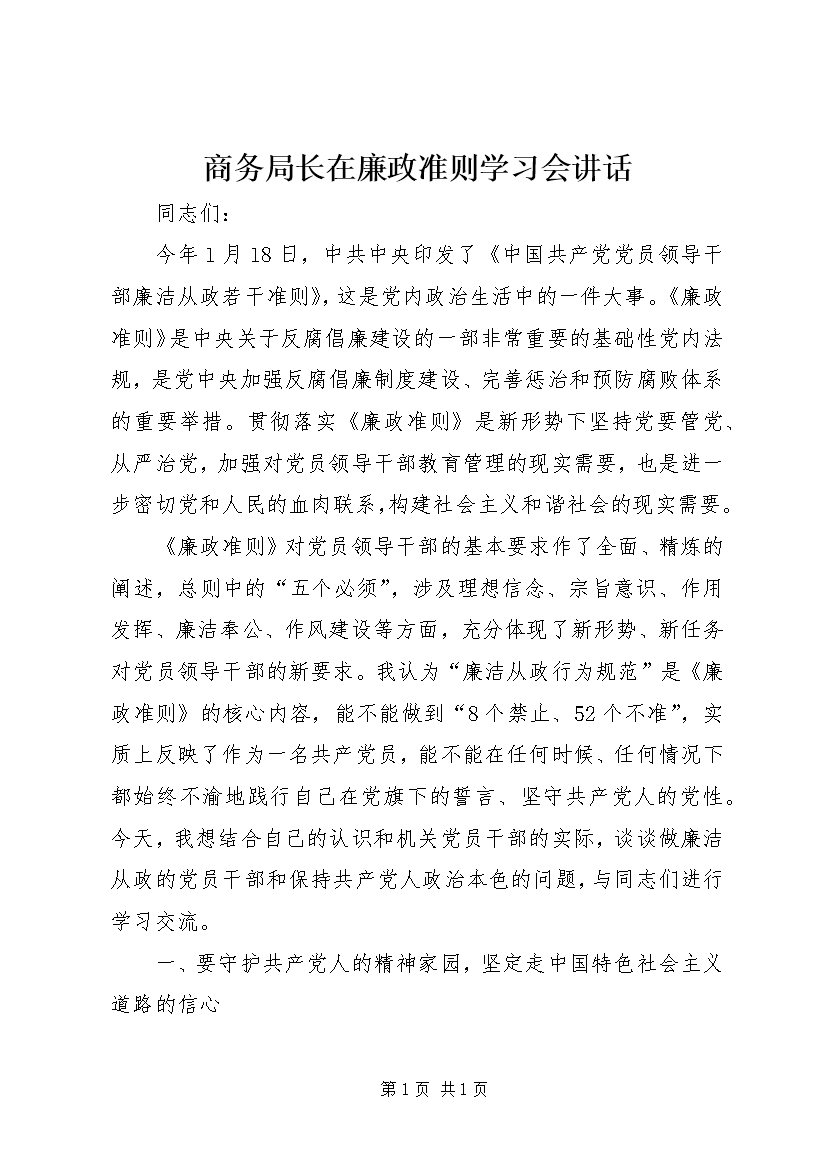 商务局长在廉政准则学习会讲话

同志们：

今年1月18日，中共中央印发了《中国共产党党员领导干部廉洁从政若干准则》，这是党内政治生活中的一件大事。《廉政准则》是中央关于反腐倡廉建设的一部非常重要的基础性党内法规，是党中央加强反腐倡廉制度建设、完善惩治和预防腐败体系的重要举措。贯彻落实《廉政准则》是新形势下坚持党要管党、从严治党，加强对党员领导干部教育管理的现实需要，也是进一步密切党和人民的血肉联系，构建社会主义和谐社会的现实需要。

《廉政准则》对党员领导干部的基本要求作了全面、精炼的阐述，总则中的“五个必须”，涉及理想信念、宗旨意识、作用发挥、廉洁奉公、作风建设等方面，充分体现了新形势、新任务对党员领导干部的新要求。我认为“廉洁从政行为规范”是《廉政准则》的核心内容，能不能做到“8个禁止、52个不准”，实质上反映了作为一名共产党员，能不能在任何时候、任何情况下都始终不渝地践行自己在党旗下的誓言、坚守共产党人的党性。今天，我想结合自己的认识和机关党员干部的实际，谈谈做廉洁从政的党员干部和保持共产党人政治本色的问题，与同志们进行学习交流。

一、要守护共产党人的精神家园，坚定走中国特色社会主义道路的信心

第1页 共1页